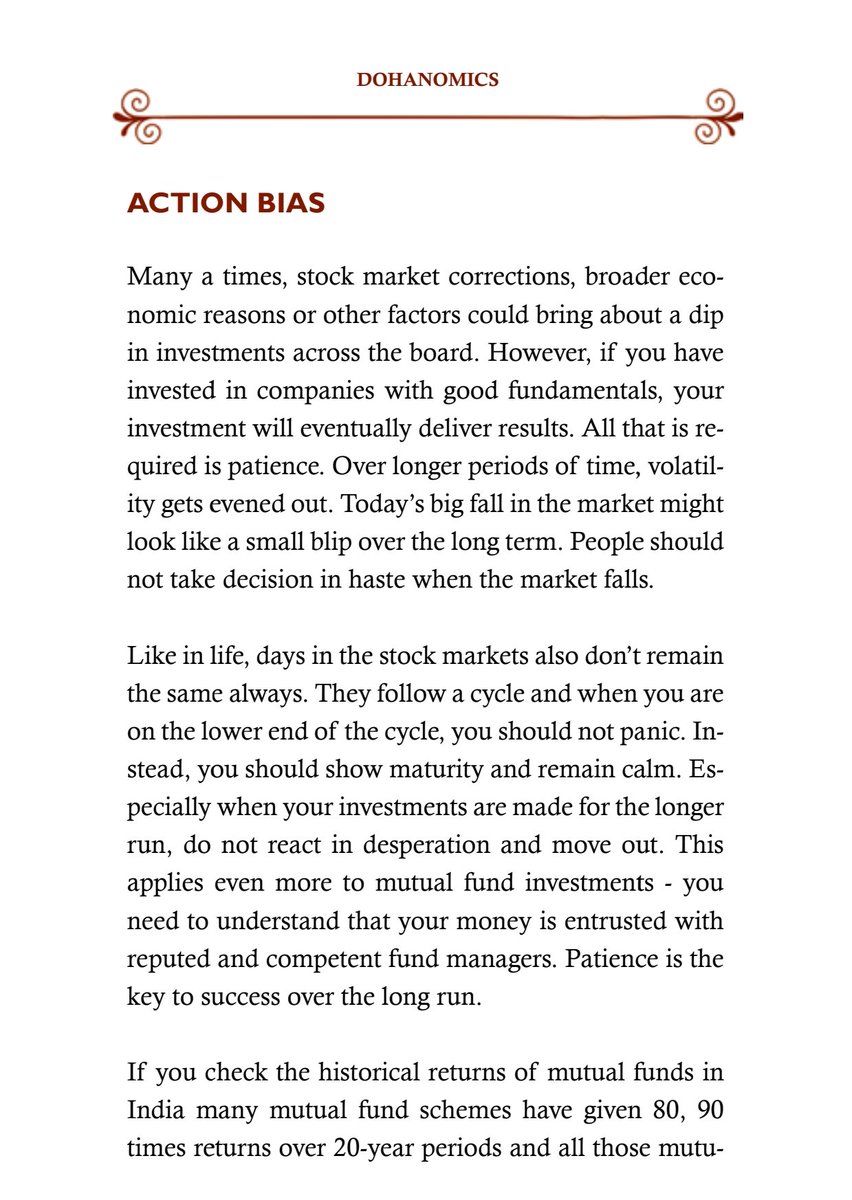 DOHANOMICS

ACTION BIAS

Many a times, stock market corrections, broader economic reasons or other factors could bring about a dip in investments across the board. However, if you have invested in companies with good fundamentals, your investment will eventually deliver results. All that is required is patience. Over longer periods of time, volatility gets evened out. Today's big fall in the market might look like a small blip over the long term. People should not take decision in haste when the market falls.

Like in life, days in the stock markets also don't remain the same always. They follow a cycle and when you are on the lower end of the cycle, you should not panic. Instead, you should show maturity and remain calm. Especially when your investments are made for the longer run, do not react in desperation and move out. This applies even more to mutual fund investments - you need to understand that your money is entrusted with reputed and competent fund managers. Patience is the key to success over the long run.

If you check the historical returns of mutual funds in India many mutual fund schemes have given 80, 90 times returns over 20-year periods and all those mutu-